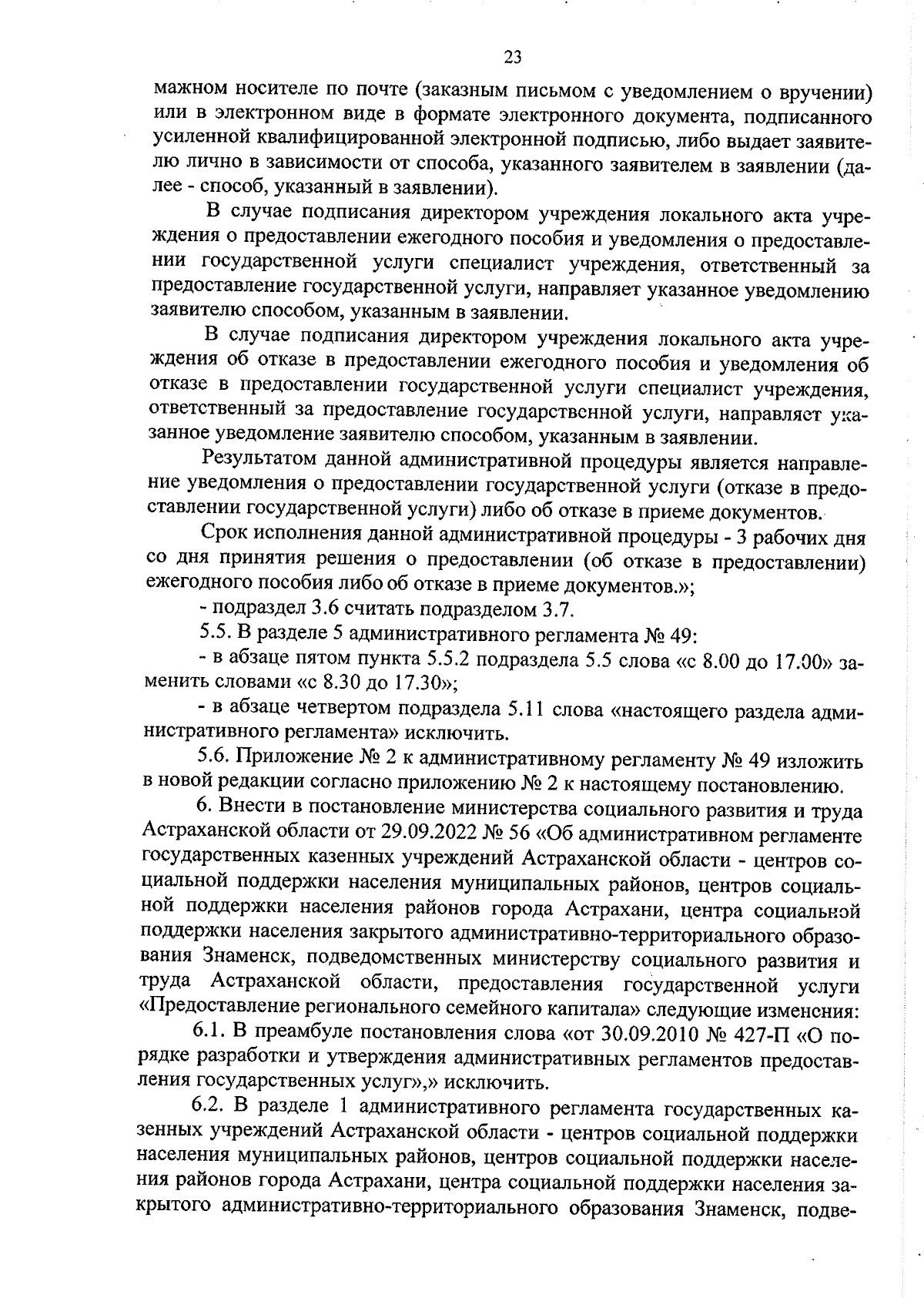 23

мажном носителе по почте (заказным письмом с уведомлением о вручении) или в электронном виде в формате электронного документа, подписанного усиленной квалифицированной электронной подписью, либо выдает заявителю лично в зависимости от способа, указанного заявителем в заявлении (далее - способ, указанный в заявлении).

В случае подписания директором учреждения локального акта учреждения о предоставлении ежегодного пособия и уведомления о предоставлении государственной услуги специалист учреждения, ответственный за предоставление государственной услуги, направляет указанное уведомлению заявителю способом, указанным в заявлении.

В случае подписания директором учреждения локального акта учреждения об отказе в предоставлении ежегодного пособия и уведомления об отказе в предоставлении государственной услуги специалист учреждения, ответственный за предоставление государственной услуги, направляет указанное уведомление заявителю способом, указанным в заявлении.

Результатом данной административной процедуры является направление уведомления о предоставлении государственной услуги (отказе в предоставлении государственной услуги) либо об отказе в приеме документов.

Срок исполнения данной административной процедуры - 3 рабочих дня со дня принятия решения о предоставлении (об отказе в предоставлении) ежегодного пособия либо об отказе в приеме документов.»;

- подраздел 3.6 считать подразделом 3.7.

5.5. В разделе 5 административного регламента № 49:

- в абзаце пятом пункта 5.5.2 подраздела 5.5 слова «с 8.00 до 17.00» заменить словами «с 8.30 до 17.30»;

- в абзаце четвертом подраздела 5.11 слова «настоящего раздела административного регламента» исключить.

5.6. Приложение № 2 к административному регламенту № 49 изложить в новой редакции согласно приложению № 2 к настоящему постановлению.

6. Внести в постановление министерства социального развития и труда Астраханской области от 29.09.2022 № 56 «Об административном регламенте государственных казенных учреждений Астраханской области - центров социальной поддержки населения муниципальных районов, центров социальной поддержки населения районов города Астрахани, центра социальной поддержки населения закрытого административно-территориального образования Знаменск, подведомственных министерству социального развития и труда Астраханской области, предоставления государственной услуги «Предоставление регионального семейного капитала» следующие изменения:

6.1. В преамбуле постановления слова «от 30.09.2010 № 427-П «О порядке разработки и утверждения административных регламентов предоставления государственных услуг»,» исключить.

6.2. В разделе 1 административного регламента государственных казенных учреждений Астраханской области - центров социальной поддержки населения муниципальных районов, центров социальной поддержки населения районов города Астрахани, центра социальной поддержки населения закрытого административно-территориального образования Знаменск, подве-